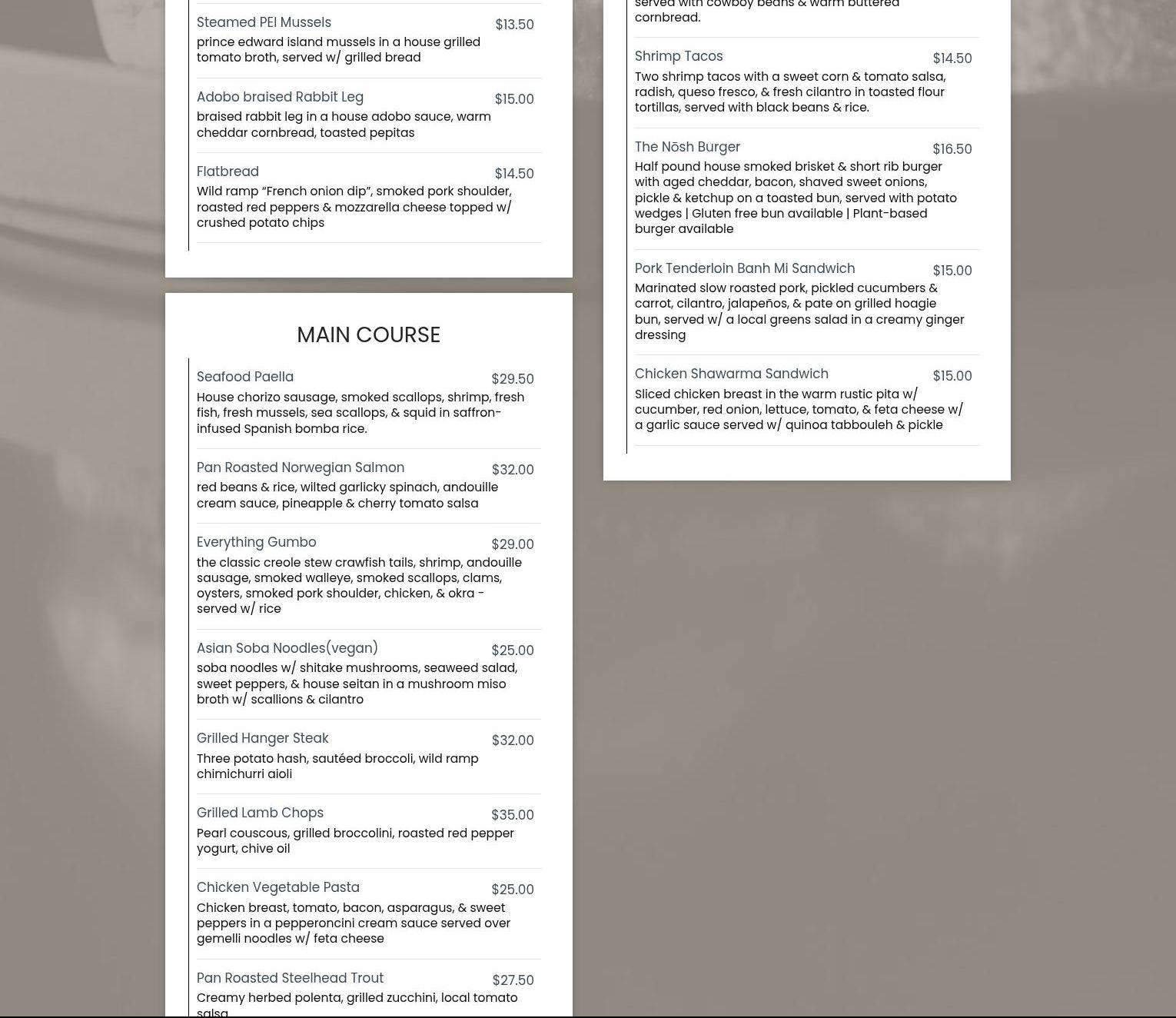 Steamed PEI Mussels $13.50
prince edward island mussels in a house grilled tomato broth, served w/ grilled bread

Adobo braised Rabbit Leg $15.00
braised rabbit leg in a house adobo sauce, warm cheddar cornbread, toasted pepitas

Flatbread $14.50
Wild ramp “French onion dip”, smoked pork shoulder, roasted red peppers & mozzarella cheese topped w/ crushed potato chips

MAIN COURSE

Seafood Paella $29.50
House chorizo sausage, smoked scallops, shrimp, fresh fish, fresh mussels, sea scallops, & squid in saffron-infused Spanish bomba rice.

Pan Roasted Norwegian Salmon $32.00
red beans & rice, wilted garlicky spinach, andouille cream sauce, pineapple & cherry tomato salsa

Everything Gumbo $29.00
the classic creole stew crawfish tails, shrimp, andouille sausage, smoked walleye, smoked scallops, clams, oysters, smoked pork shoulder, chicken, & okra - served w/ rice

Asian Soba Noodles(vegan) $25.00
soba noodles w/ shitake mushrooms, seaweed salad, sweet peppers, & house seitan in a mushroom miso broth w/ scallions & cilantro

Grilled Hanger Steak $32.00
Three potato hash, sautéed broccoli, wild ramp chimichurri aioli

Grilled Lamb Chops $35.00
Pearl couscous, grilled broccolini, roasted red pepper yogurt, chive oil

Chicken Vegetable Pasta $25.00
Chicken breast, tomato, bacon, asparagus, & sweet peppers in a pepperoncini cream sauce served over gemelli noodles w/ feta cheese

Pan Roasted Steelhead Trout $27.50
Creamy herbed polenta, grilled zucchini, local tomato salsa

served with cowboy beans & warm buttered cornbread.

Shrimp Tacos $14.50
Two shrimp tacos with a sweet corn & tomato salsa, radish, queso fresco, & fresh cilantro in toasted flour tortillas, served with black beans & rice.

The Nōsh Burger $16.50
Half pound house smoked brisket & short rib burger with aged cheddar, bacon, shaved sweet onions, pickle & ketchup on a toasted bun, served with potato wedges | Gluten free bun available | Plant-based burger available

Pork Tenderloin Banh Mi Sandwich $15.00
Marinated slow roasted pork, pickled cucumbers & carrot, cilantro, jalapeños, & pate on grilled hoagie bun, served w/ a local greens salad in a creamy ginger dressing

Chicken Shawarma Sandwich $15.00
Sliced chicken breast in the warm rustic pita w/ cucumber, red onion, lettuce, tomato, & feta cheese w/ a garlic sauce served w/ quinoa tabbouleh & pickle